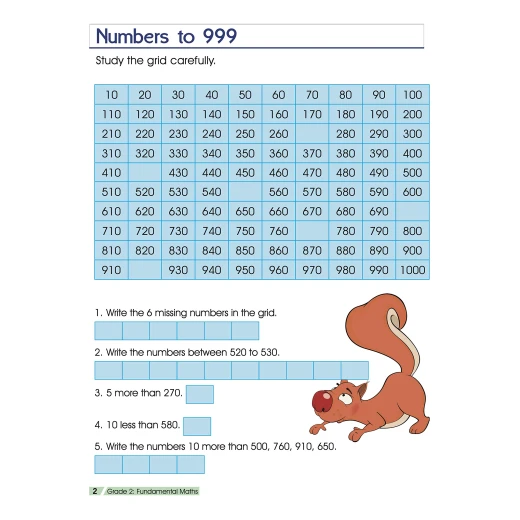 Numbers to 999

Study the grid carefully.

| 10 | 20 | 30 | 40 | 50 | 60 | 70 | 80 | 90 | 100 |
|---|---|---|---|---|---|---|---|---|---|
| 110 | 120 | 130 | 140 | 150 | 160 | 170 | 180 | 190 | 200 |
| 210 | 220 | 230 | 240 | 250 | 260 |  | 280 | 290 | 300 |
| 310 | 320 | 330 | 340 | 350 | 360 | 370 | 380 | 390 | 400 |
| 410 |  | 430 | 440 | 450 | 460 | 470 | 480 | 490 | 500 |
| 510 | 520 | 530 | 540 |  | 560 | 570 | 580 | 590 | 600 |
| 610 | 620 | 630 | 640 | 650 | 660 | 670 | 680 | 690 |  |
| 710 | 720 | 730 | 740 | 750 | 760 |  | 780 | 790 | 800 |
| 810 | 820 | 830 | 840 | 850 | 860 | 870 | 880 | 890 | 900 |
| 910 |  | 930 | 940 | 950 | 960 | 970 | 980 | 990 | 1000 |

1. Write the 6 missing numbers in the grid.

2. Write the numbers between 520 to 530.

3. 5 more than 270.

4. 10 less than 580.

5. Write the numbers 10 more than 500, 760, 910, 650.

2 Grade 2: Fundamental Maths